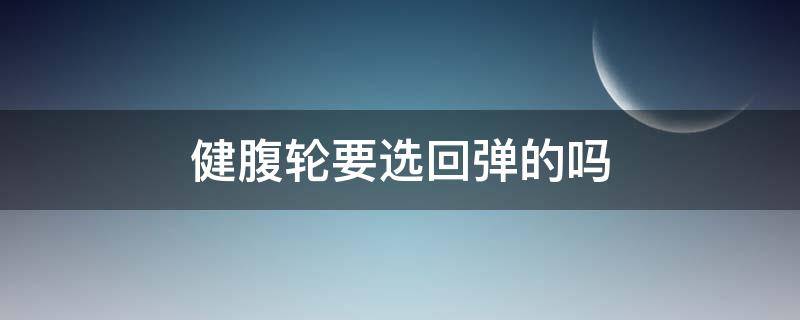 健腹轮要选回弹的吗